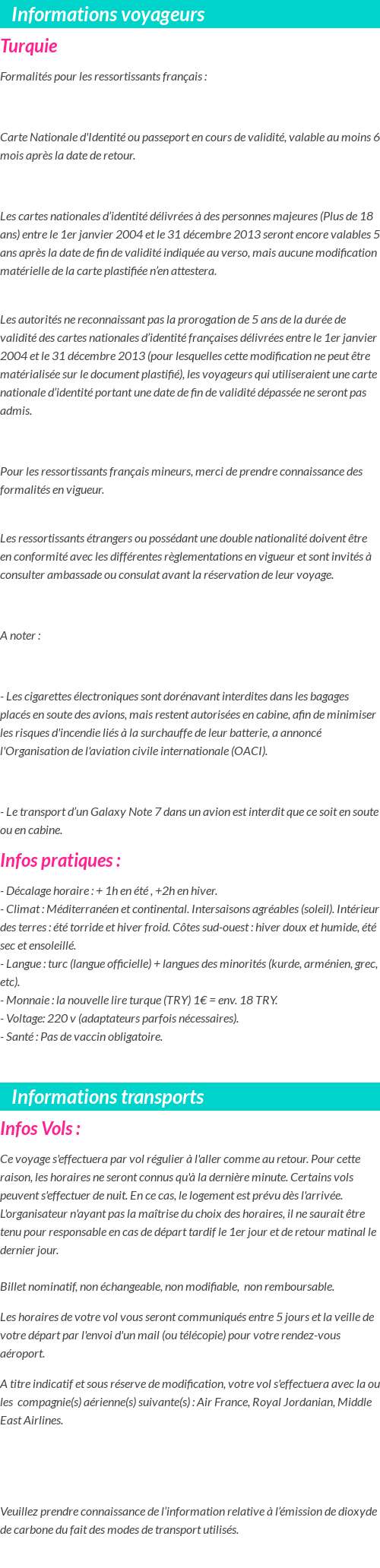 Informations voyageurs

Turquie

Formalités pour les ressortissants français :

Carte Nationale d'Identité ou passeport en cours de validité, valable au moins 6 mois après la date de retour.

Les cartes nationales d'identité délivrées à des personnes majeures (Plus de 18 ans) entre le 1er janvier 2004 et le 31 décembre 2013 seront encore valables 5 ans après la date de fin de validité indiquée au verso, mais aucune modification matérielle de la carte plastifiée n'en attestera.

Les autorités ne reconnaissant pas la prorogation de 5 ans de la durée de validité des cartes nationales d'identité françaises délivrées entre le 1er janvier 2004 et le 31 décembre 2013 (pour lesquelles cette modification ne peut être matérialisée sur le document plastifié), les voyageurs qui utiliseraient une carte nationale d'identité portant une date de fin de validité dépassée ne seront pas admis.

Pour les ressortissants français mineurs, merci de prendre connaissance des formalités en vigueur.

Les ressortissants étrangers ou possédant une double nationalité doivent être en conformité avec les différentes règlementations en vigueur et sont invités à consulter ambassade ou consulat avant la réservation de leur voyage.

A noter :

- Les cigarettes électroniques sont dorénavant interdites dans les bagages placés en soute des avions, mais restent autorisées en cabine, afin de minimiser les risques d'incendie liés à la surchauffe de leur batterie, a annoncé l'Organisation de l'aviation civile internationale (OACI).

- Le transport d'un Galaxy Note 7 dans un avion est interdit que ce soit en soute ou en cabine.

Infos pratiques :

- Décalage horaire : + 1h en été , +2h en hiver.
- Climat : Méditerranéen et continental. Intersaisons agréables (soleil). Intérieur des terres : été torride et hiver froid. Côtes sud-ouest : hiver doux et humide, été sec et ensoleillé.
- Langue : turc (langue officielle) + langues des minorités (kurde, arménien, grec, etc).
- Monnaie : la nouvelle lire turque (TRY) 1€ = env. 18 TRY.
- Voltage: 220 v (adaptateurs parfois nécessaires).
- Santé : Pas de vaccin obligatoire.

Informations transports

Infos Vols :

Ce voyage s'effectuera par vol régulier à l'aller comme au retour. Pour cette raison, les horaires ne seront connus qu'à la dernière minute. Certains vols peuvent s'effectuer de nuit. En ce cas, le logement est prévu dès l'arrivée. L'organisateur n'ayant pas la maîtrise du choix des horaires, il ne saurait être tenu pour responsable en cas de départ tardif le 1er jour et de retour matinal le dernier jour.

Billet nominatif, non échangeable, non modifiable, non remboursable.

Les horaires de votre vol vous seront communiqués entre 5 jours et la veille de votre départ par l'envoi d'un mail (ou télécopie) pour votre rendez-vous aéroport.

A titre indicatif et sous réserve de modification, votre vol s'effectuera avec la ou les compagnie(s) aérienne(s) suivante(s) : Air France, Royal Jordanian, Middle East Airlines.

Veuillez prendre connaissance de l'information relative à l'émission de dioxyde de carbone du fait des modes de transport utilisés.